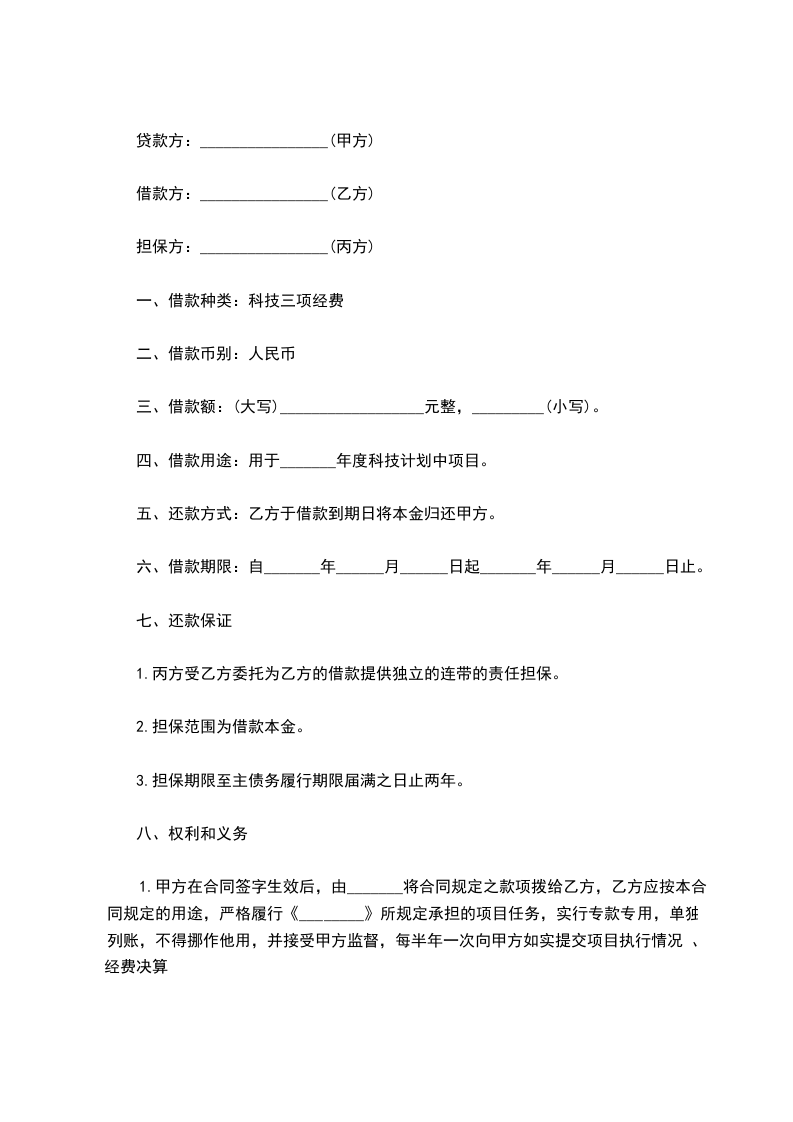 贷款方：________________(甲方)

借款方：________________(乙方)

担保方：________________(丙方)

一、借款种类：科技三项经费

二、借款币别：人民币

三、借款额：(大写)__________________元整，_________(小写)。

四、借款用途：用于_______年度科技计划中项目。

五、还款方式：乙方于借款到期日将本金归还甲方。

六、借款期限：自_______年______月______日起_______年______月______日止。

七、还款保证

1.丙方受乙方委托为乙方的借款提供独立的连带的责任担保。

2.担保范围为借款本金。

3.担保期限至主债务履行期限届满之日止两年。

八、权利和义务

1.甲方在合同签字生效后，由_______将合同规定之款项拨给乙方，乙方应按本合同规定的用途，严格履行《________》所规定承担的项目任务，实行专款专用，单独列账，不得挪作他用，并接受甲方监督，每半年一次向甲方如实提交项目执行情况 、经费决算